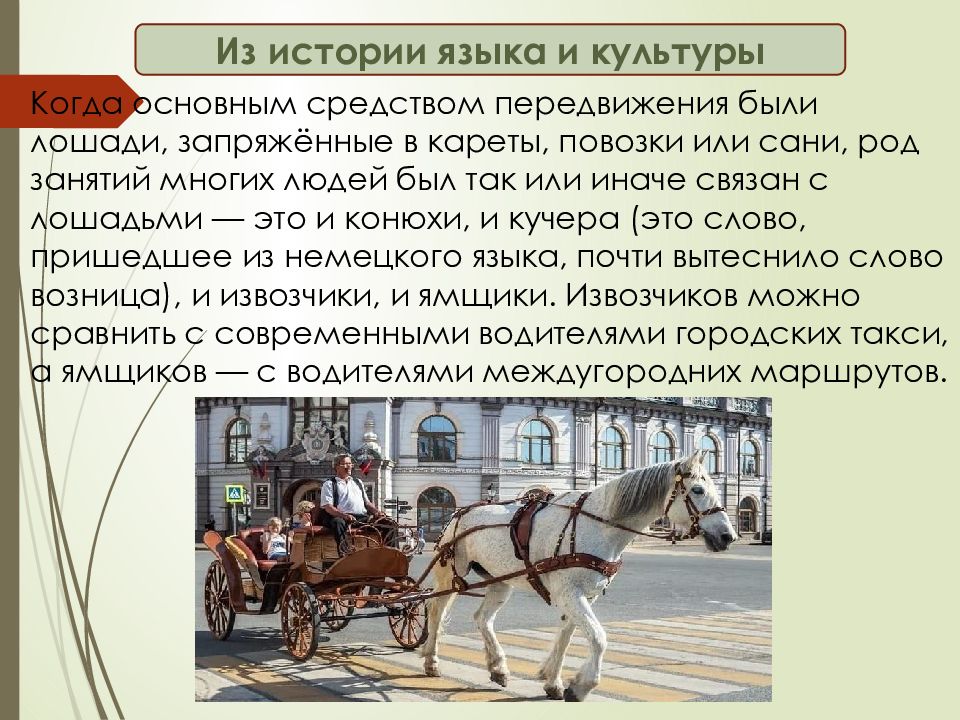 Из истории языка и культуры

Когда основным средством передвижения были лошади, запряжённые в кареты, повозки или сани, род занятий многих людей был так или иначе связан с лошадьми — это и конюхи, и кучера (это слово, пришедшее из немецкого языка, почти вытеснило слово возница), и извозчики, и ямщики. Извозчиков можно сравнить с современными водителями городских такси, а ямщиков — с водителями междугородних маршрутов.